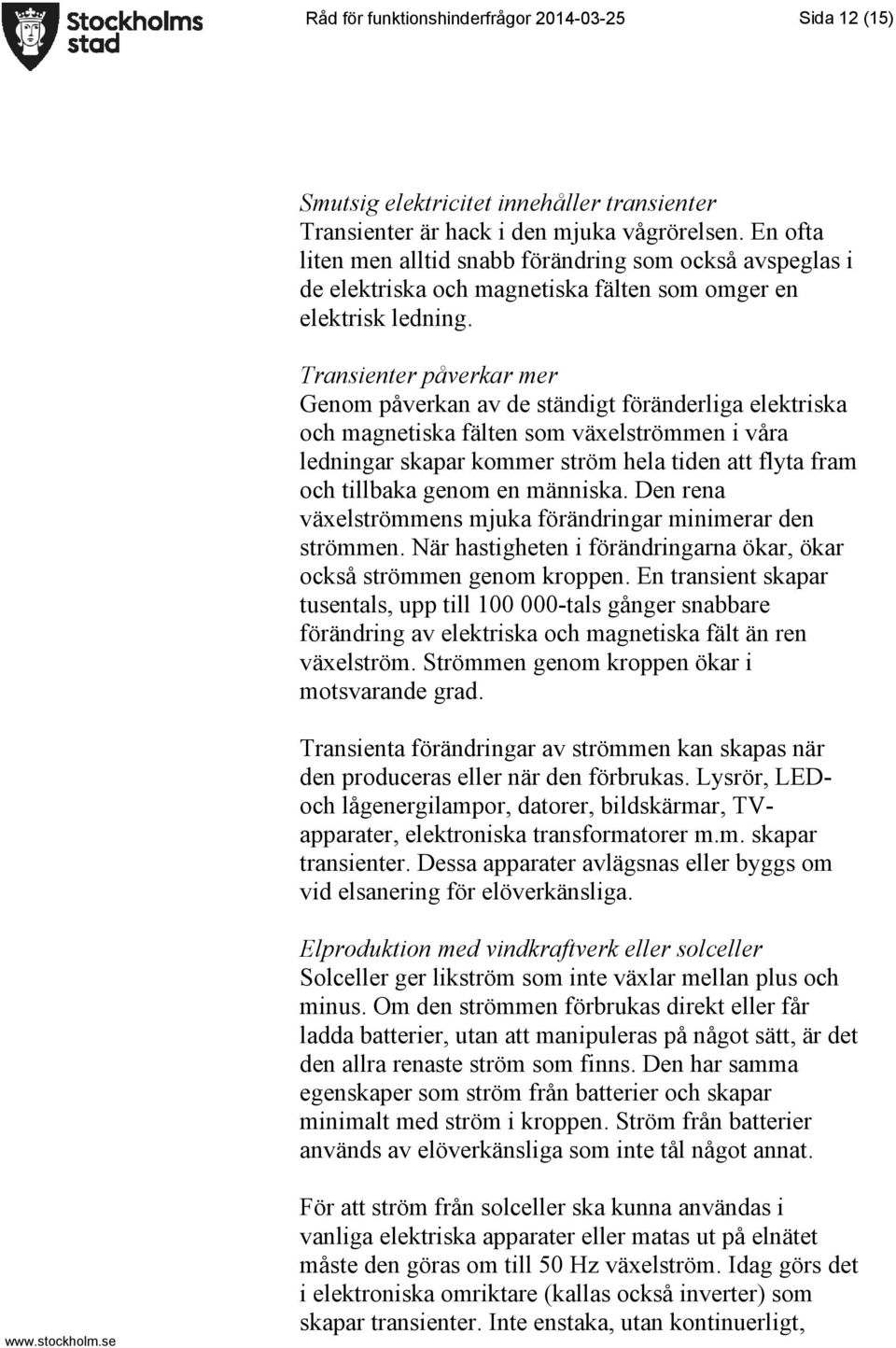 Stockholms stad

Råd för funktionshinderfrågor 2014-03-25

Sida 12 (15)

Smutsig elektricitet innehåller transienter
Transienter är hack i den mjuka vågrörelsen. En ofta liten men alltid snabb förändring som också avspeglas i de elektriska och magnetiska fälten som omger en elektrisk ledning.

Transienter påverkar mer
Genom påverkan av de ständigt föränderliga elektriska och magnetiska fälten som växelströmmen i våra ledningar skapar kommer ström hela tiden att flyta fram och tillbaka genom en människa. Den rena växelströmmens mjuka förändringar minimerar den strömmen. När hastigheten i förändringarna ökar, ökar också strömmen genom kroppen. En transient skapar tusentals, upp till 100 000-tals gånger snabbare förändring av elektriska och magnetiska fält än ren växelström. Strömmen genom kroppen ökar i motsvarande grad.

Transienta förändringar av strömmen kan skapas när den produceras eller när den förbrukas. Lysrör, LED- och lågenergilampor, datorer, bildskärmar, TV-apparater, elektroniska transformatorer m.m. skapar transienter. Dessa apparater avlägsnas eller byggs om vid elsanering för elöverkänsliga.

Elproduktion med vindkraftverk eller solceller
Solceller ger likström som inte växlar mellan plus och minus. Om den strömmen förbrukas direkt eller får ladda batterier, utan att manipuleras på något sätt, är det den allra renaste ström som finns. Den har samma egenskaper som ström från batterier och skapar minimalt med ström i kroppen. Ström från batterier används av elöverkänsliga som inte tål något annat.

För att ström från solceller ska kunna användas i vanliga elektriska apparater eller matas ut på elnätet måste den göras om till 50 Hz växelström. Idag görs det i elektroniska omriktare (kallas också inverter) som skapar transienter. Inte enstaka, utan kontinuerligt,

www.stockholm.se